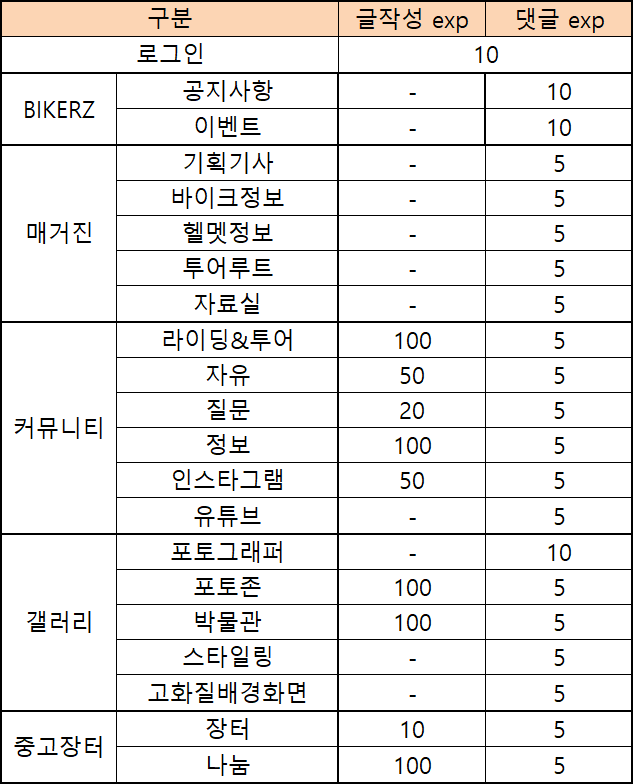 | 구분 | | 글작성 exp | 댓글 exp |
|---|---|---|---|
| 로그인 | | 10 | |
| BIKERZ | 공지사항 | - | 10 |
| | 이벤트 | - | 10 |
| 매거진 | 기획기사 | - | 5 |
| | 바이크정보 | - | 5 |
| | 헬멧정보 | - | 5 |
| | 투어루트 | - | 5 |
| | 자료실 | - | 5 |
| 커뮤니티 | 라이딩&투어 | 100 | 5 |
| | 자유 | 50 | 5 |
| | 질문 | 20 | 5 |
| | 정보 | 100 | 5 |
| | 인스타그램 | 50 | 5 |
| | 유튜브 | - | 5 |
| 갤러리 | 포토그래퍼 | - | 10 |
| | 포토존 | 100 | 5 |
| | 박물관 | 100 | 5 |
| | 스타일링 | - | 5 |
| | 고화질배경화면 | - | 5 |
| 중고장터 | 장터 | 10 | 5 |
| | 나눔 | 100 | 5 |